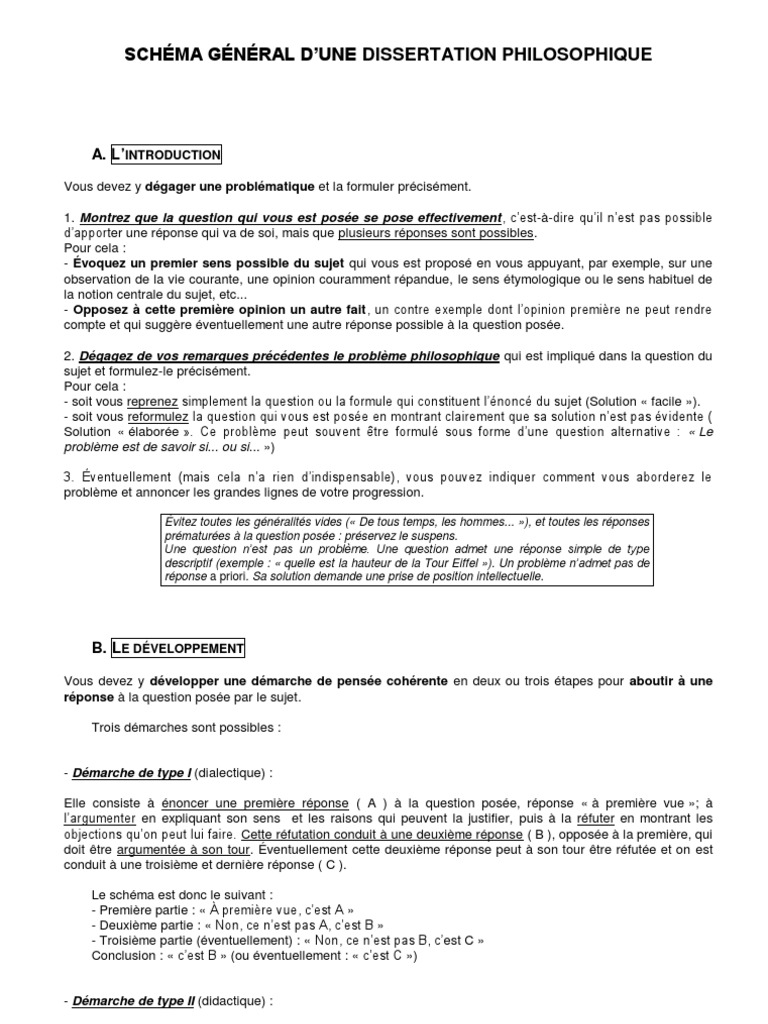 SCHÉMA GÉNÉRAL D'UNE DISSERTATION PHILOSOPHIQUE

A. L'INTRODUCTION

Vous devez y dégager une problématique et la formuler précisément.

1. Montrez que la question qui vous est posée se pose effectivement, c'est-à-dire qu'il n'est pas possible d'apporter une réponse qui va de soi, mais que plusieurs réponses sont possibles.
Pour cela :
- Évoquez un premier sens possible du sujet qui vous est proposé en vous appuyant, par exemple, sur une observation de la vie courante, une opinion couramment répandue, le sens étymologique ou le sens habituel de la notion centrale du sujet, etc...
- Opposez à cette première opinion un autre fait, un contre exemple dont l'opinion première ne peut rendre compte et qui suggère éventuellement une autre réponse possible à la question posée.

2. Dégagez de vos remarques précédentes le problème philosophique qui est impliqué dans la question du sujet et formulez-le précisément.
Pour cela :
- soit vous reprenez simplement la question ou la formule qui constituent l'énoncé du sujet (Solution « facile »).
- soit vous reformulez la question qui vous est posée en montrant clairement que sa solution n'est pas évidente ( Solution « élaborée ». Ce problème peut souvent être formulé sous forme d'une question alternative : « Le problème est de savoir si... ou si... »)

3. Éventuellement (mais cela n'a rien d'indispensable), vous pouvez indiquer comment vous aborderez le problème et annoncer les grandes lignes de votre progression.

Évitez toutes les généralités vides (« De tous temps, les hommes... »), et toutes les réponses prématurées à la question posée : préservez le suspens.
Une question n'est pas un problème. Une question admet une réponse simple de type descriptif (exemple : « quelle est la hauteur de la Tour Eiffel »). Un problème n'admet pas de réponse a priori. Sa solution demande une prise de position intellectuelle.

B. LE DÉVELOPPEMENT

Vous devez y développer une démarche de pensée cohérente en deux ou trois étapes pour aboutir à une réponse à la question posée par le sujet.

Trois démarches sont possibles :

- Démarche de type I (dialectique) :

Elle consiste à énoncer une première réponse ( A ) à la question posée, réponse « à première vue »; à l'argumenter en expliquant son sens et les raisons qui peuvent la justifier, puis à la réfuter en montrant les objections qu'on peut lui faire. Cette réfutation conduit à une deuxième réponse ( B ), opposée à la première, qui doit être argumentée à son tour. Éventuellement cette deuxième réponse peut à son tour être réfutée et on est conduit à une troisième et dernière réponse ( C ).

Le schéma est donc le suivant :
- Première partie : « À première vue, c'est A »
- Deuxième partie : « Non, ce n'est pas A, c'est B »
- Troisième partie (éventuellement) : « Non, ce n'est pas B, c'est C »
Conclusion : « c'est B » (ou éventuellement : « c'est C »)

- Démarche de type II (didactique) :